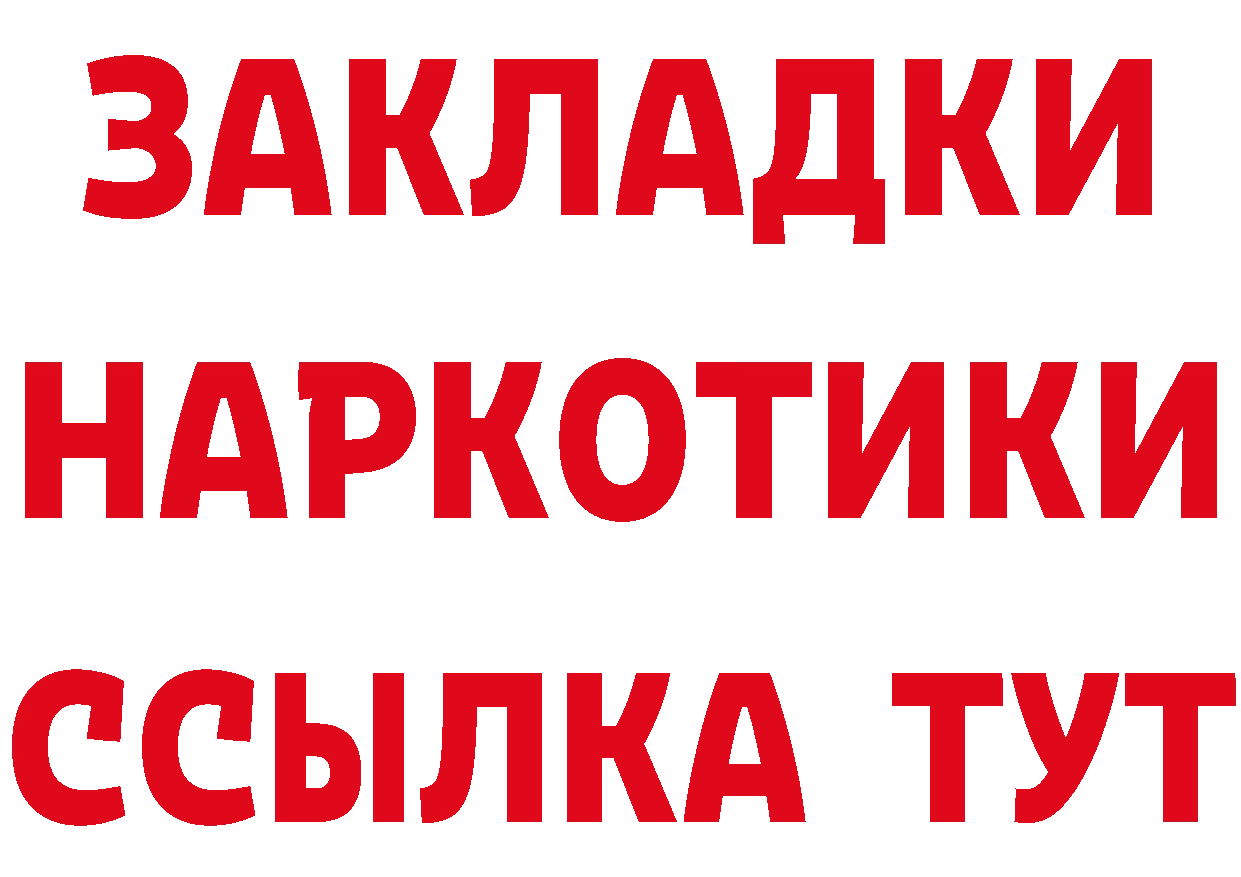 ЗАКЛАДКИ
НАРКОТИКИ
ССЫЛКА ТУТ